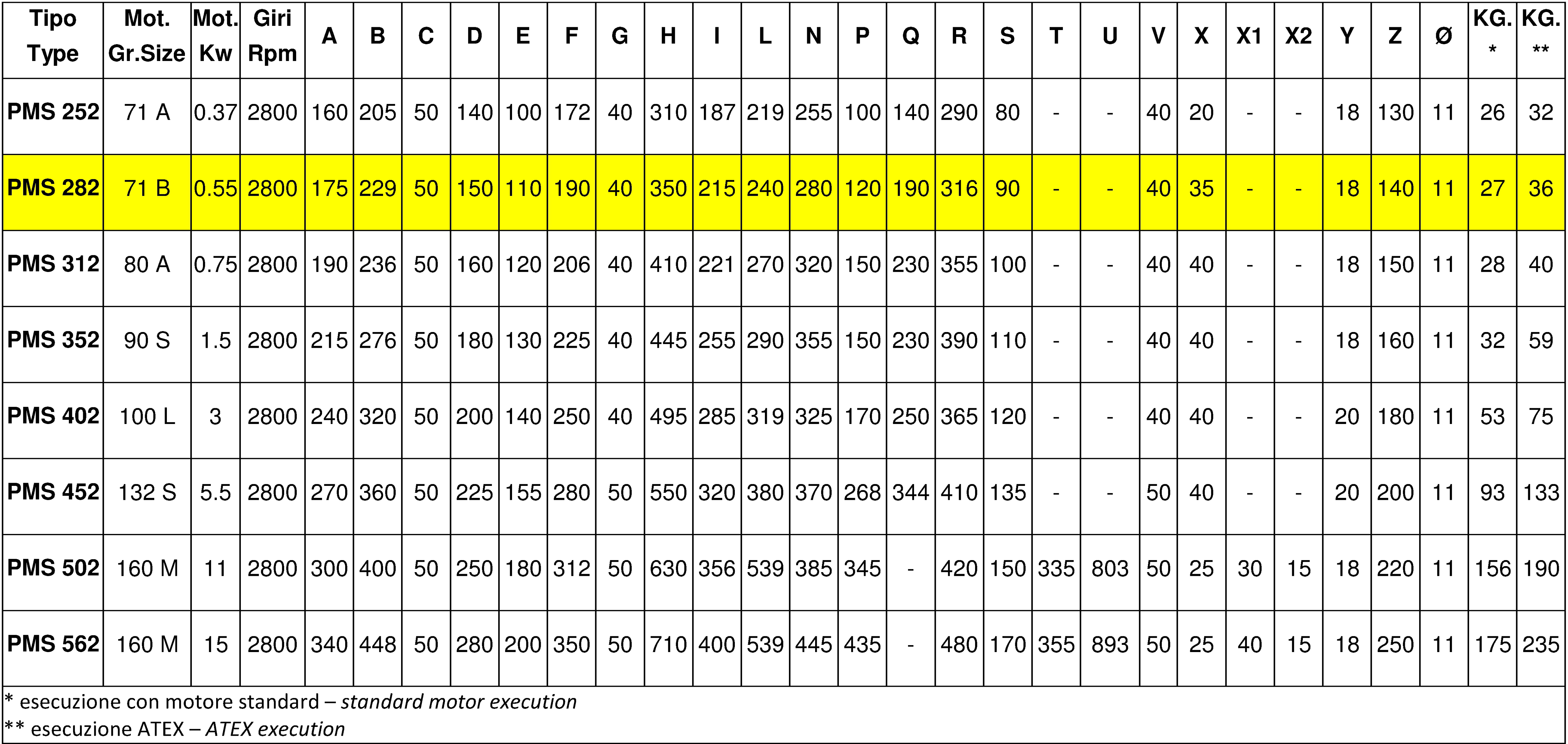 | Tipo Type | Mot. Gr.Size | Mot. Kw | Giri Rpm | A | B | C | D | E | F | G | H | I | L | N | P | Q | R | S | T | U | V | X | X1 | X2 | Y | Z | Ø | KG. * | KG. ** |
|---|---|---|---|---|---|---|---|---|---|---|---|---|---|---|---|---|---|---|---|---|---|---|---|---|---|---|---|---|---|
| PMS 252 | 71 A | 0.37 | 2800 | 160 | 205 | 50 | 140 | 100 | 172 | 40 | 310 | 187 | 219 | 255 | 100 | 140 | 290 | 80 | - | - | 40 | 20 | - | - | 18 | 130 | 11 | 26 | 32 |
| PMS 282 | 71 B | 0.55 | 2800 | 175 | 229 | 50 | 150 | 110 | 190 | 40 | 350 | 215 | 240 | 280 | 120 | 190 | 316 | 90 | - | - | 40 | 35 | - | - | 18 | 140 | 11 | 27 | 36 |
| PMS 312 | 80 A | 0.75 | 2800 | 190 | 236 | 50 | 160 | 120 | 206 | 40 | 410 | 221 | 270 | 320 | 150 | 230 | 355 | 100 | - | - | 40 | 40 | - | - | 18 | 150 | 11 | 28 | 40 |
| PMS 352 | 90 S | 1.5 | 2800 | 215 | 276 | 50 | 180 | 130 | 225 | 40 | 445 | 255 | 290 | 355 | 150 | 230 | 390 | 110 | - | - | 40 | 40 | - | - | 18 | 160 | 11 | 32 | 59 |
| PMS 402 | 100 L | 3 | 2800 | 240 | 320 | 50 | 200 | 140 | 250 | 40 | 495 | 285 | 319 | 325 | 170 | 250 | 365 | 120 | - | - | 40 | 40 | - | - | 20 | 180 | 11 | 53 | 75 |
| PMS 452 | 132 S | 5.5 | 2800 | 270 | 360 | 50 | 225 | 155 | 280 | 50 | 550 | 320 | 380 | 370 | 268 | 344 | 410 | 135 | - | - | 50 | 40 | - | - | 20 | 200 | 11 | 93 | 133 |
| PMS 502 | 160 M | 11 | 2800 | 300 | 400 | 50 | 250 | 180 | 312 | 50 | 630 | 356 | 539 | 385 | 345 | - | 420 | 150 | 335 | 803 | 50 | 25 | 30 | 15 | 18 | 220 | 11 | 156 | 190 |
| PMS 562 | 160 M | 15 | 2800 | 340 | 448 | 50 | 280 | 200 | 350 | 50 | 710 | 400 | 539 | 445 | 435 | - | 480 | 170 | 355 | 893 | 50 | 25 | 40 | 15 | 18 | 250 | 11 | 175 | 235 |

* esecuzione con motore standard – standard motor execution
** esecuzione ATEX – ATEX execution